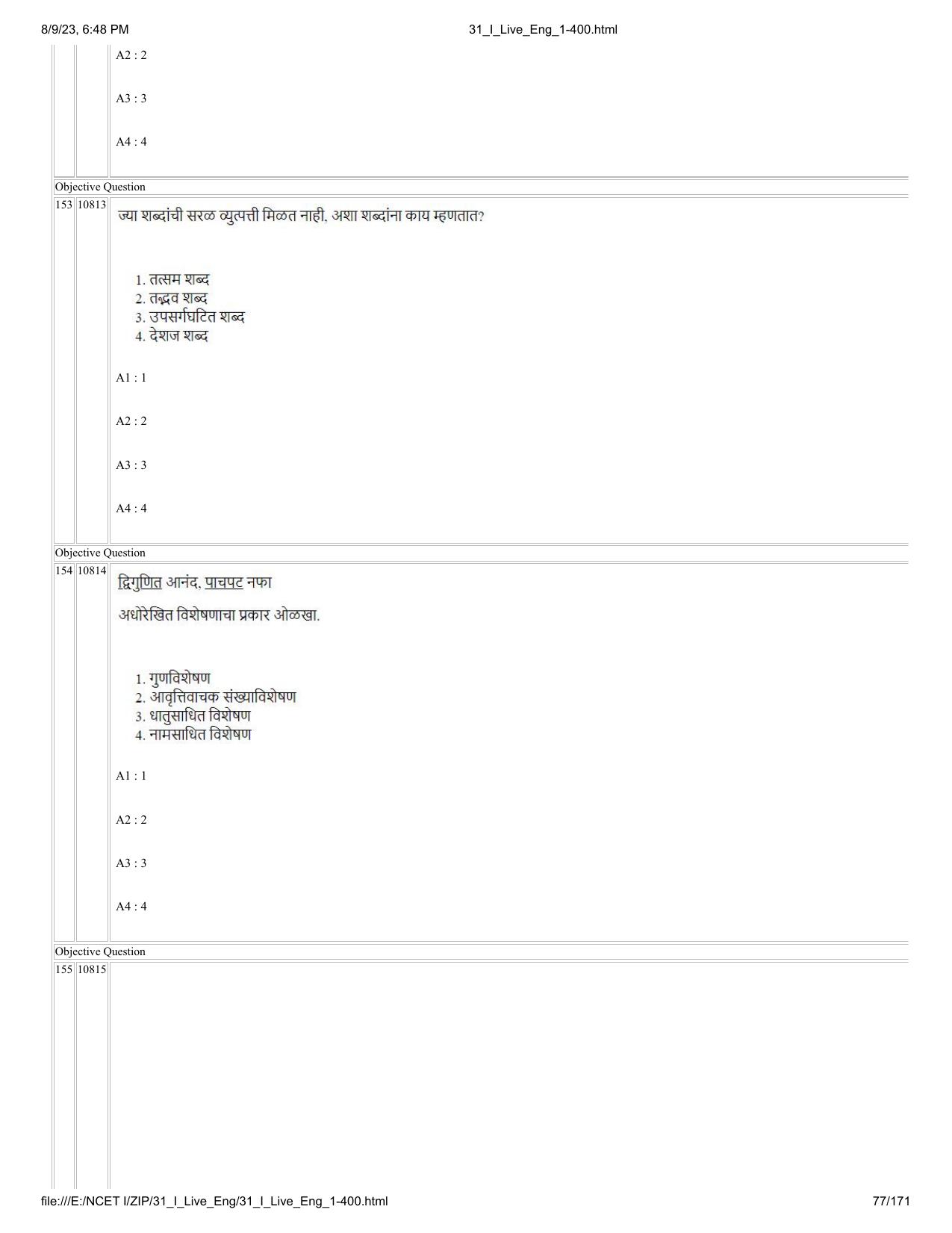 8/9/23, 6:48 PM 31_I_Live_Eng_1-400.html

A2 : 2

A3 : 3

A4 : 4

Objective Question

153 10813

ज्या शब्दांची सरळ व्युत्पत्ती मिळत नाही, अशा शब्दांना काय म्हणतात?

1. तत्सम शब्द
2. तद्भव शब्द
3. उपसर्गघटित शब्द
4. देशज शब्द

A1 : 1

A2 : 2

A3 : 3

A4 : 4

Objective Question

154 10814

द्विगुणित आनंद, पाचपट नफा

अधोरेखित विशेषणाचा प्रकार ओळखा.

1. गुणविशेषण
2. आवृत्तिवाचक संख्याविशेषण
3. धातुसाधित विशेषण
4. नामसाधित विशेषण

A1 : 1

A2 : 2

A3 : 3

A4 : 4

Objective Question

155 10815

file:///E:/NCET I/ZIP/31_I_Live_Eng/31_I_Live_Eng_1-400.html 77/171